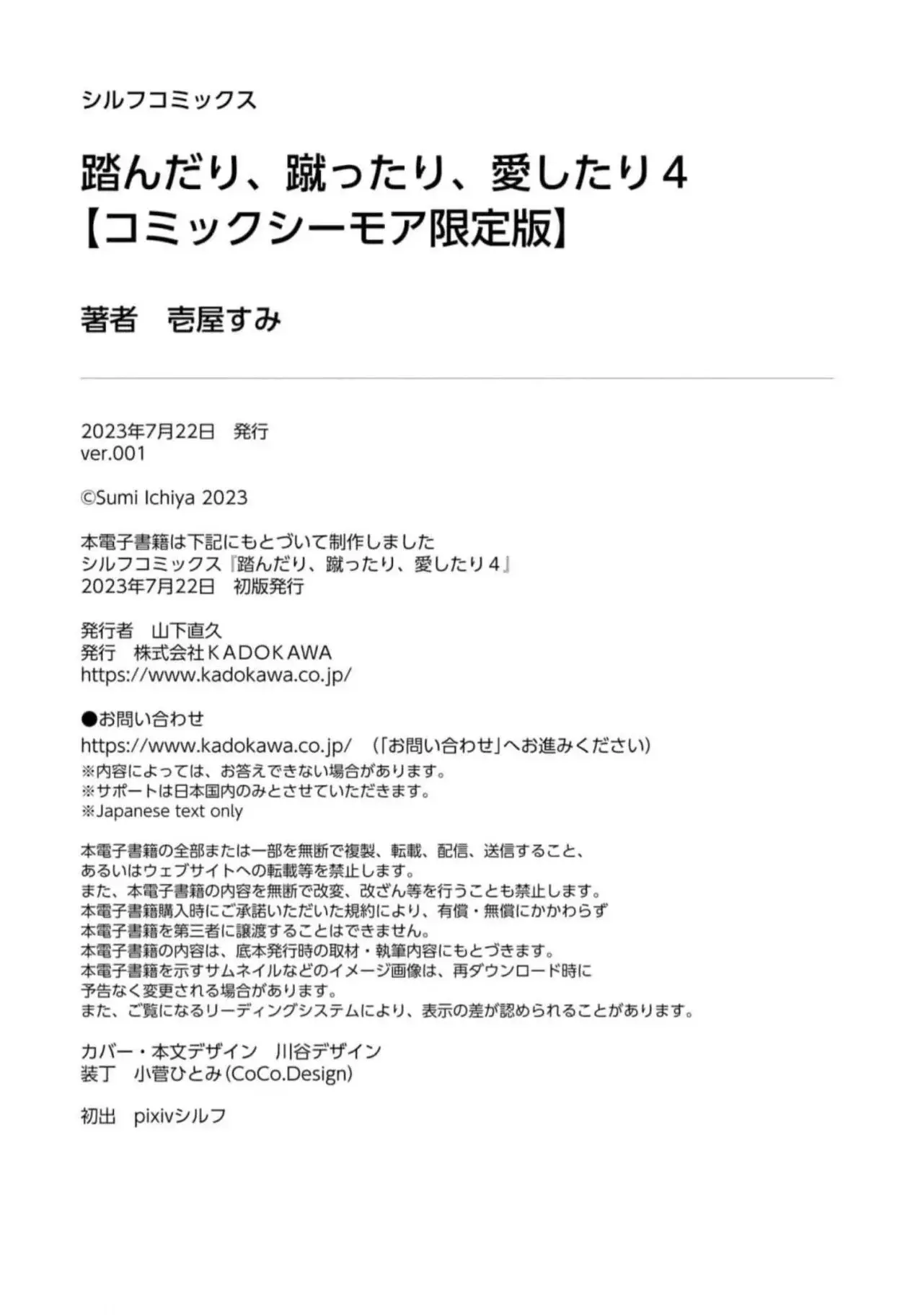 シルフコミックス

踏んだり、蹴ったり、愛したり４
【コミックシーモア限定版】

著者　壱屋すみ

2023年7月22日　発行
ver.001

©Sumi Ichiya 2023

本電子書籍は下記にもとづいて制作しました
シルフコミックス『踏んだり、蹴ったり、愛したり４』
2023年7月22日　初版発行

発行者　山下直久
発行　株式会社ＫＡＤＯＫＡＷＡ
https://www.kadokawa.co.jp/

●お問い合わせ
https://www.kadokawa.co.jp/　（「お問い合わせ」へお進みください）
※内容によっては、お答えできない場合があります。
※サポートは日本国内のみとさせていただきます。
※Japanese text only

本電子書籍の全部または一部を無断で複製、転載、配信、送信すること、
あるいはウェブサイトへの転載等を禁止します。
また、本電子書籍の内容を無断で改変、改ざん等を行うことも禁止します。
本電子書籍購入時にご承諾いただいた規約により、有償・無償にかかわらず
本電子書籍を第三者に譲渡することはできません。
本電子書籍の内容は、底本発行時の取材・執筆内容にもとづきます。
本電子書籍を示すサムネイルなどのイメージ画像は、再ダウンロード時に
予告なく変更される場合があります。
また、ご覧になるリーディングシステムにより、表示の差が認められることがあります。

カバー・本文デザイン　川谷デザイン
装丁　小菅ひとみ（CoCo.Design）

初出　pixivシルフ